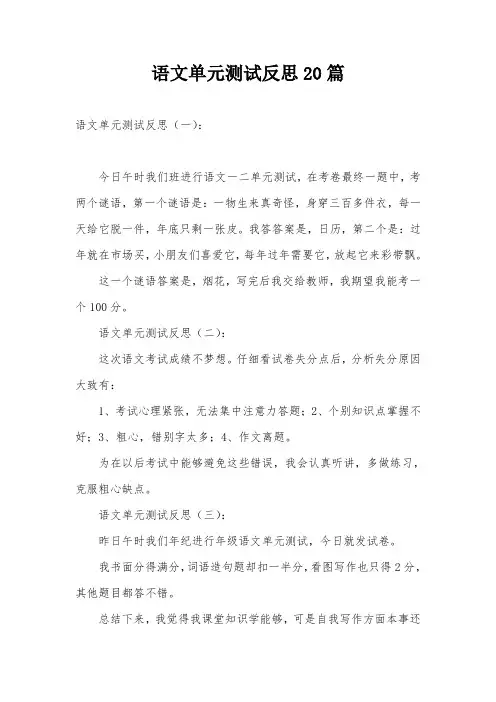 语文单元测试反思20篇

语文单元测试反思（一）：

今日午时我们班进行语文一二单元测试，在考卷最终一题中，考两个谜语，第一个谜语是：一物生来真奇怪，身穿三百多件衣，每一天给它脱一件，年底只剩一张皮。我答答案是，日历，第二个是：过年就在市场买，小朋友们喜爱它，每年过年需要它，放起它来彩带飘。

这一个谜语答案是，烟花，写完后我交给教师，我期望我能考一个100分。

语文单元测试反思（二）：

这次语文考试成绩不梦想。仔细看试卷失分点后，分析失分原因大致有：

1、考试心理紧张，无法集中注意力答题；2、个别知识点掌握不好；3、粗心，错别字太多；4、作文离题。

为在以后考试中能够避免这些错误，我会认真听讲，多做练习，克服粗心缺点。

语文单元测试反思（三）：

昨日午时我们年纪进行年级语文单元测试，今日就发试卷。

我书面分得满分，词语造句题却扣一半分，看图写作也只得2分，其他题目都答不错。

总结下来，我觉得我课堂知识学能够，可是自我写作方面本事还